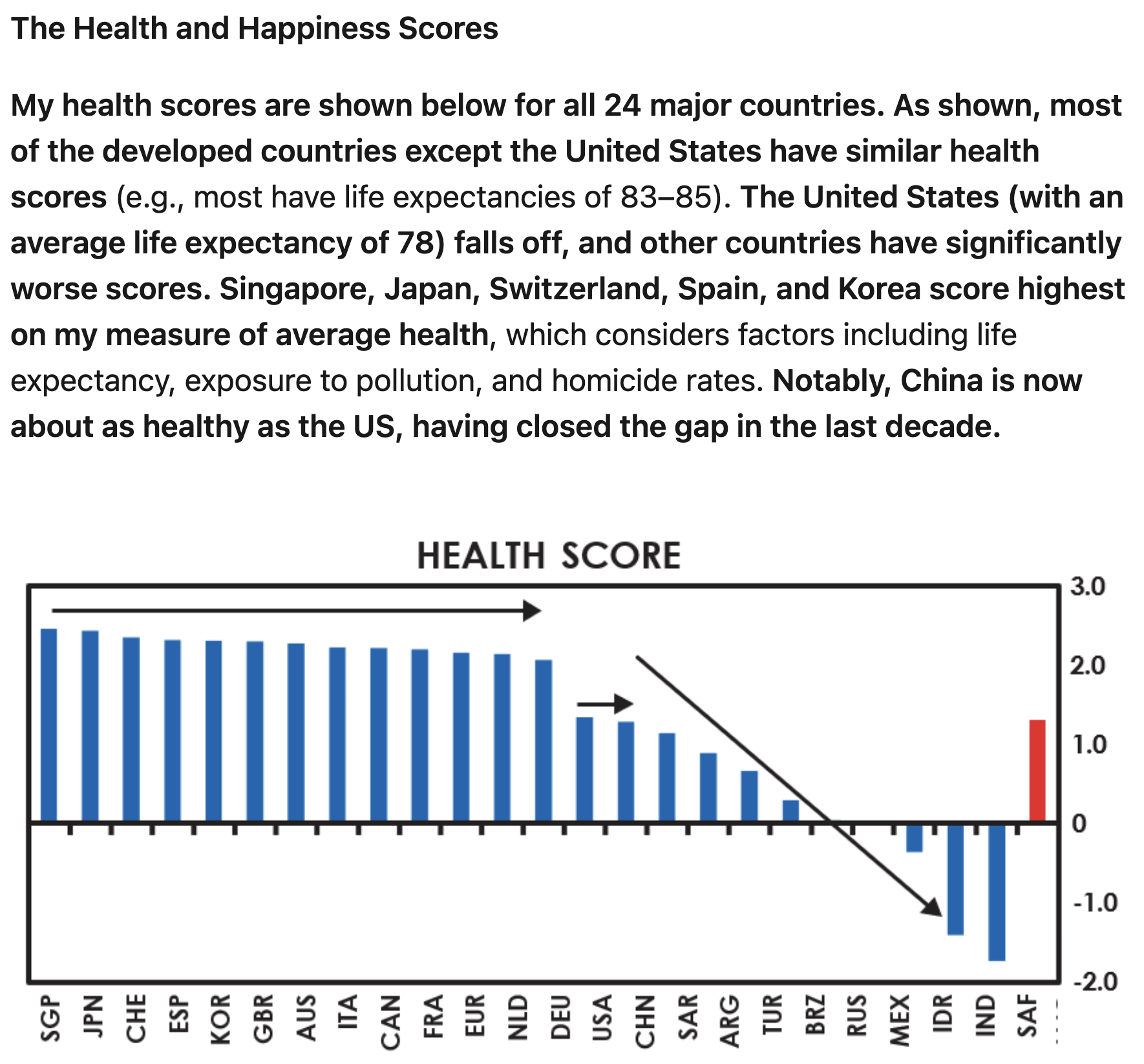 The Health and Happiness Scores

My health scores are shown below for all 24 major countries. As shown, most of the developed countries except the United States have similar health scores (e.g., most have life expectancies of 83–85). The United States (with an average life expectancy of 78) falls off, and other countries have significantly worse scores. Singapore, Japan, Switzerland, Spain, and Korea score highest on my measure of average health, which considers factors including life expectancy, exposure to pollution, and homicide rates. Notably, China is now about as healthy as the US, having closed the gap in the last decade.

HEALTH SCORE

3.0
2.0
1.0
0
-1.0
-2.0

SGP JPN CHE ESP KOR GBR AUS ITA CAN FRA EUR NLD DEU USA CHN SAR ARG TUR BRZ RUS MEX IDR IND SAF